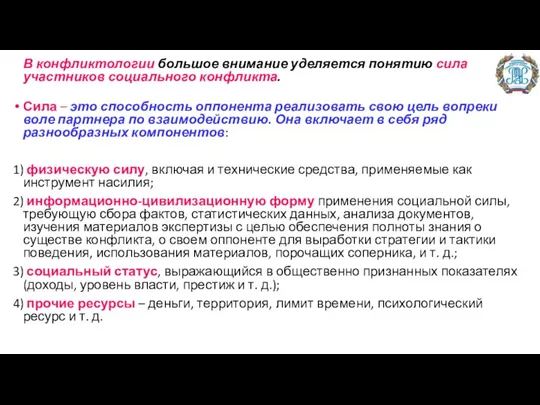 В конфликтологии большое внимание уделяется понятию сила участников социального конфликта.

• Сила – это способность оппонента реализовать свою цель вопреки воле партнера по взаимодействию. Она включает в себя ряд разнообразных компонентов:

1) физическую силу, включая и технические средства, применяемые как инструмент насилия;

2) информационно-цивилизационную форму применения социальной силы, требующую сбора фактов, статистических данных, анализа документов, изучения материалов экспертизы с целью обеспечения полноты знания о существе конфликта, о своем оппоненте для выработки стратегии и тактики поведения, использования материалов, порочащих соперника, и т. д.;

3) социальный статус, выражающийся в общественно признанных показателях (доходы, уровень власти, престиж и т. д.);

4) прочие ресурсы – деньги, территория, лимит времени, психологический ресурс и т. д.